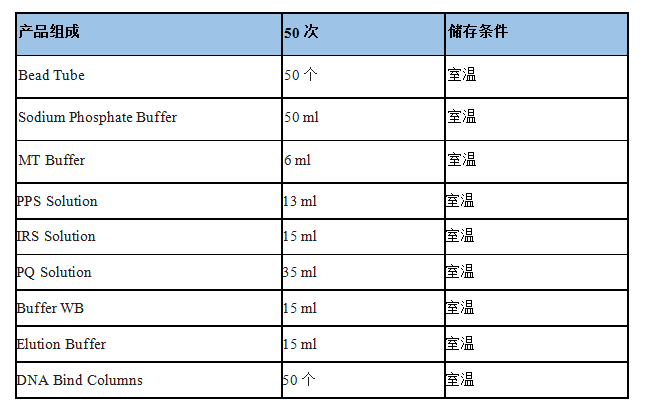 | 产品组成 | 50 次 | 储存条件 |
|---|---|---|
| Bead Tube | 50 个 | 室温 |
| Sodium Phosphate Buffer | 50 ml | 室温 |
| MT Buffer | 6 ml | 室温 |
| PPS Solution | 13 ml | 室温 |
| IRS Solution | 15 ml | 室温 |
| PQ Solution | 35 ml | 室温 |
| Buffer WB | 15 ml | 室温 |
| Elution Buffer | 15 ml | 室温 |
| DNA Bind Columns | 50 个 | 室温 |